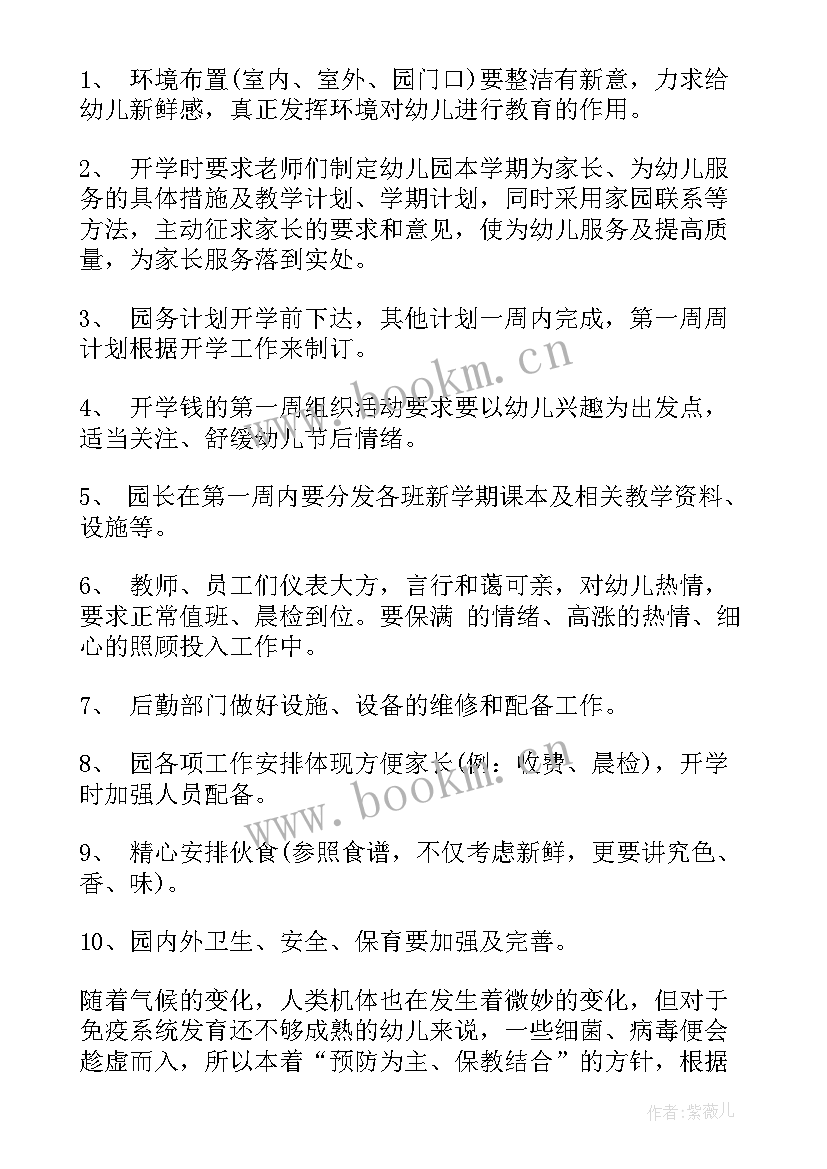 1、 环境布置(室内、室外、园门口)要整洁有新意，力求给幼儿新鲜感，真正发挥环境对幼儿进行教育的作用。

2、 开学时要求老师们制定幼儿园本学期为家长、为幼儿服务的具体措施及教学计划、学期计划，同时采用家园联系等方法，主动征求家长的要求和意见，使为幼儿服务及提高质量，为家长服务落到实处。

3、 园务计划开学前下达，其他计划一周内完成，第一周周计划根据开学工作来制订。

4、 开学钱的第一周组织活动要求要以幼儿兴趣为出发点，适当关注、舒缓幼儿节后情绪。

5、 园长在第一周内要分发各班新学期课本及相关教学资料、设施等。

6、 教师、员工们仪表大方，言行和蔼可亲，对幼儿热情，要求正常值班、晨检到位。要保满 的情绪、高涨的热情、细心的照顾投入工作中。

7、 后勤部门做好设施、设备的维修和配备工作。

8、 园各项工作安排体现方便家长(例：收费、晨检)，开学时加强人员配备。

9、 精心安排伙食(参照食谱，不仅考虑新鲜，更要讲究色、香、味)。

10、园内外卫生、安全、保育要加强及完善。

随着气候的变化，人类机体也在发生着微妙的变化，但对于免疫系统发育还不够成熟的幼儿来说，一些细菌、病毒便会趁虚而入，所以本着“预防为主、保教结合”的方针，根据

www.bookm.cn

www.bookm.cn

作者:紫薇儿